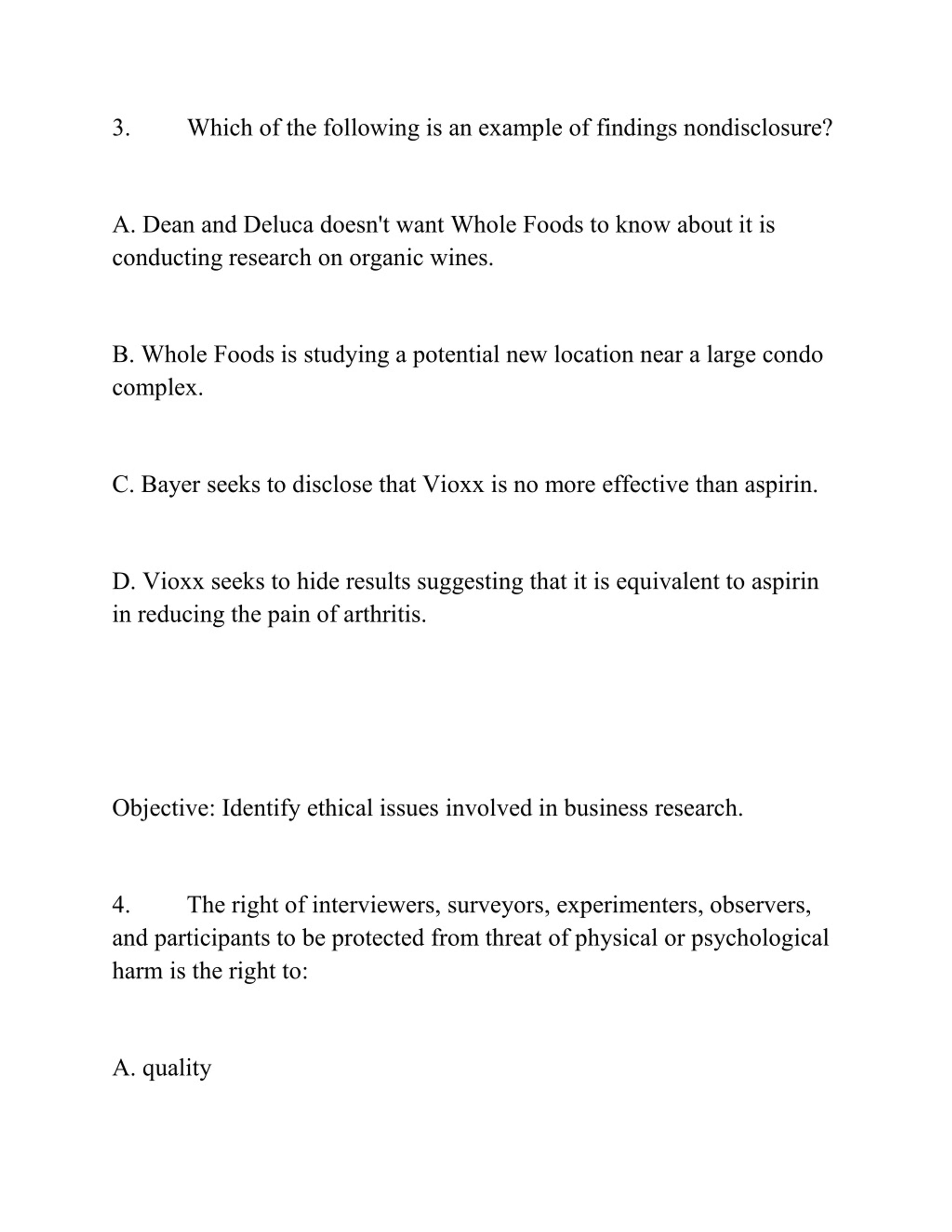 3. Which of the following is an example of findings nondisclosure?

A. Dean and Deluca doesn't want Whole Foods to know about it is conducting research on organic wines.

B. Whole Foods is studying a potential new location near a large condo complex.

C. Bayer seeks to disclose that Vioxx is no more effective than aspirin.

D. Vioxx seeks to hide results suggesting that it is equivalent to aspirin in reducing the pain of arthritis.

Objective: Identify ethical issues involved in business research.

4. The right of interviewers, surveyors, experimenters, observers, and participants to be protected from threat of physical or psychological harm is the right to:

A. quality